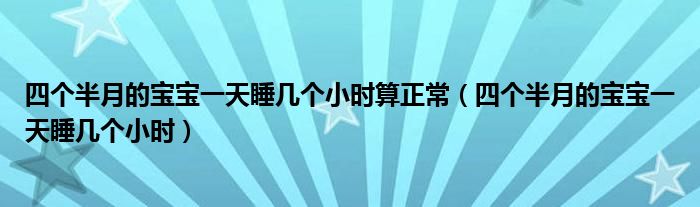 四个半月的宝宝一天睡几个小时算正常（四个半月的宝宝一天睡几个小时）